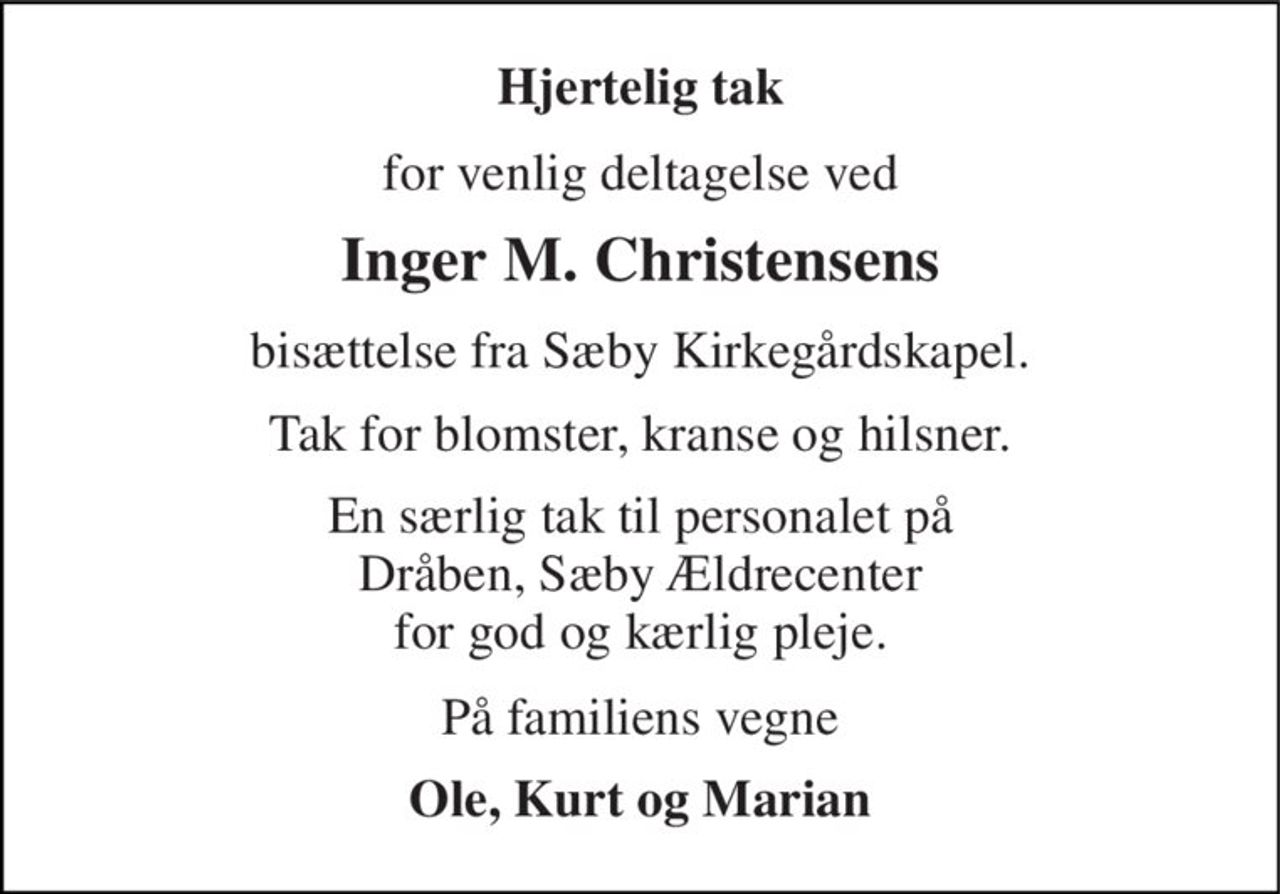 Hjertelig tak

for venlig deltagelse ved

Inger M. Christensens

bisættelse fra Sæby Kirkegårdskapel.

Tak for blomster, kranse og hilsner.

En særlig tak til personalet på Dråben, Sæby Ældrecenter for god og kærlig pleje.

På familiens vegne

Ole, Kurt og Marian